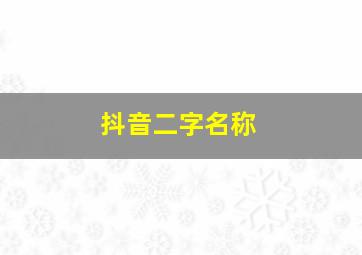 抖音二字名称